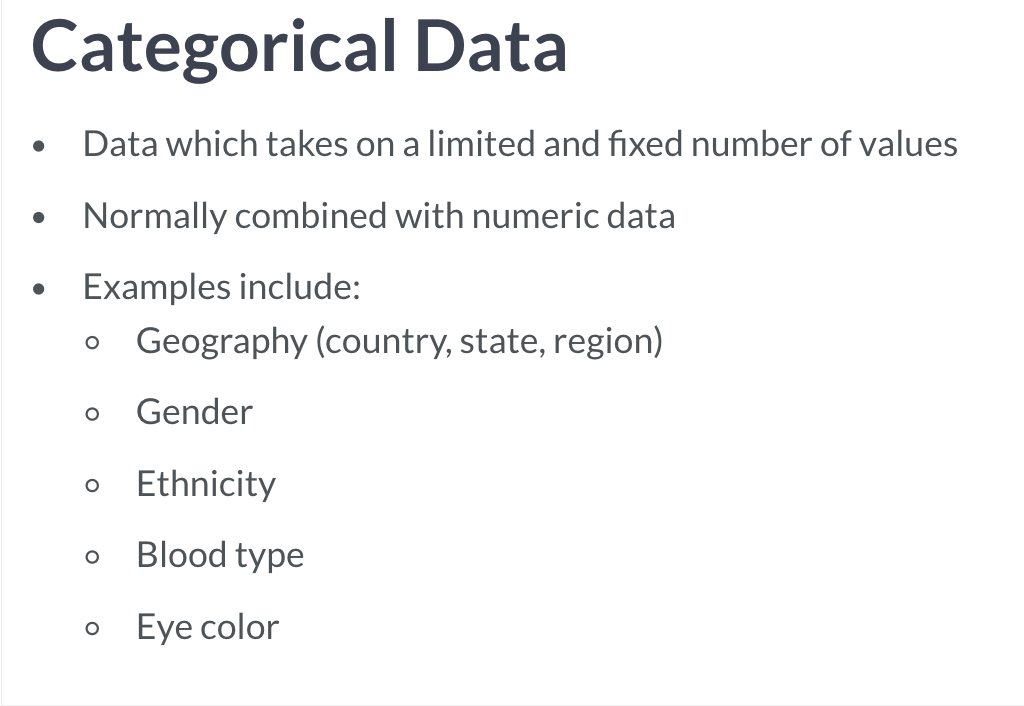 Categorical Data

• Data which takes on a limited and fixed number of values

• Normally combined with numeric data

• Examples include:
• Geography (country, state, region)
• Gender
• Ethnicity
• Blood type
• Eye color